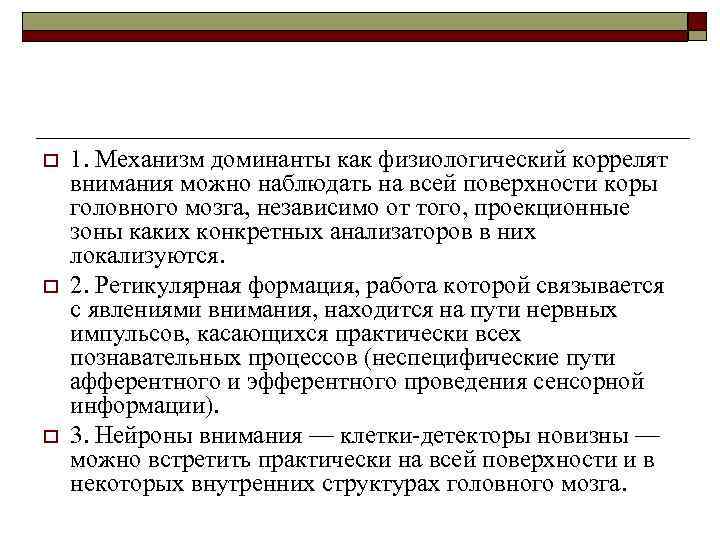 1. Механизм доминанты как физиологический коррелят внимания можно наблюдать на всей поверхности коры головного мозга, независимо от того, проекционные зоны каких конкретных анализаторов в них локализуются.

2. Ретикулярная формация, работа которой связывается с явлениями внимания, находится на пути нервных импульсов, касающихся практически всех познавательных процессов (неспецифические пути афферентного и эфферентного проведения сенсорной информации).

3. Нейроны внимания — клетки-детекторы новизны — можно встретить практически на всей поверхности и в некоторых внутренних структурах головного мозга.